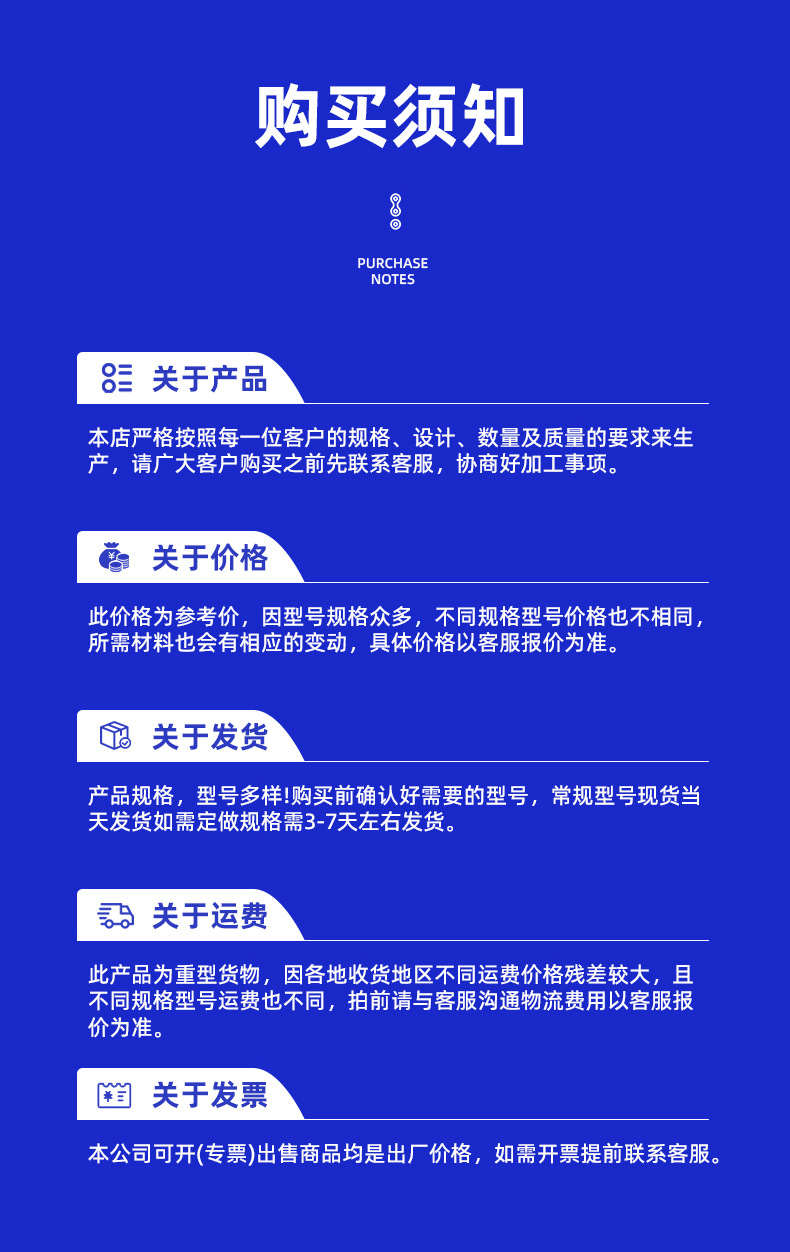 购买须知

PURCHASE
NOTES

关于产品

本店严格按照每一位客户的规格、设计、数量及质量的要求来生产，请广大客户购买之前先联系客服，协商好加工事项。

关于价格

此价格为参考价，因型号规格众多，不同规格型号价格也不相同，所需材料也会有相应的变动，具体价格以客服报价为准。

关于发货

产品规格，型号多样!购买前确认好需要的型号，常规型号现货当天发货如需定做规格需3-7天左右发货。

关于运费

此产品为重型货物，因各地收货地区不同运费价格残差较大，且不同规格型号运费也不同，拍前请与客服沟通物流费用以客服报价为准。

关于发票

本公司可开(专票)出售商品均是出厂价格，如需开票提前联系客服。